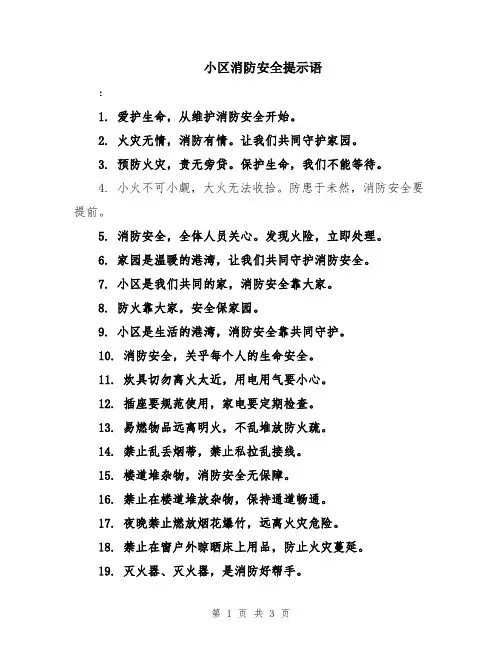 小区消防安全提示语

:

1. 爱护生命，从维护消防安全开始。

2. 火灾无情，消防有情。让我们共同守护家园。

3. 预防火灾，责无旁贷。保护生命，我们不能等待。

4. 小火不可小觑，大火无法收拾。防患于未然，消防安全要提前。

5. 消防安全，全体人员关心。发现火险，立即处理。

6. 家园是温暖的港湾，让我们共同守护消防安全。

7. 小区是我们共同的家，消防安全靠大家。

8. 防火靠大家，安全保家园。

9. 小区是生活的港湾，消防安全靠共同守护。

10. 消防安全，关乎每个人的生命安全。

11. 炊具切勿离火太近，用电用气要小心。

12. 插座要规范使用，家电要定期检查。

13. 易燃物品远离明火，不乱堆放防火疏。

14. 禁止乱丢烟蒂，禁止私拉乱接线。

15. 楼道堆杂物，消防安全无保障。

16. 禁止在楼道堆放杂物，保持通道畅通。

17. 夜晚禁止燃放烟花爆竹，远离火灾危险。

18. 禁止在窗户外晾晒床上用品，防止火灾蔓延。

19. 灭火器、灭火器，是消防好帮手。

第 1 页 共 3 页